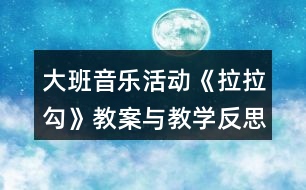 大班音乐活动《拉拉勾》教案与教学反思